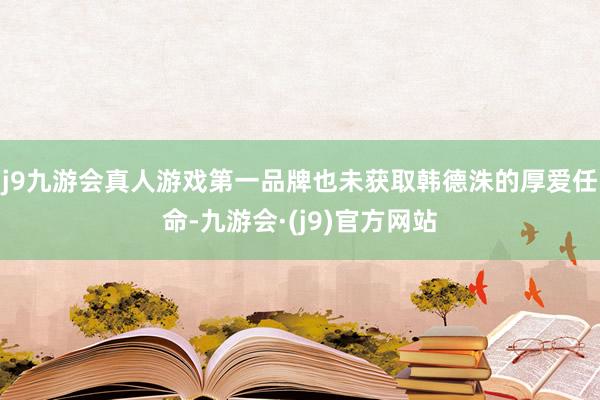 j9九游会真人游戏第一品牌也未获取韩德洙的厚爱任命-九游会·(j9)官方网站